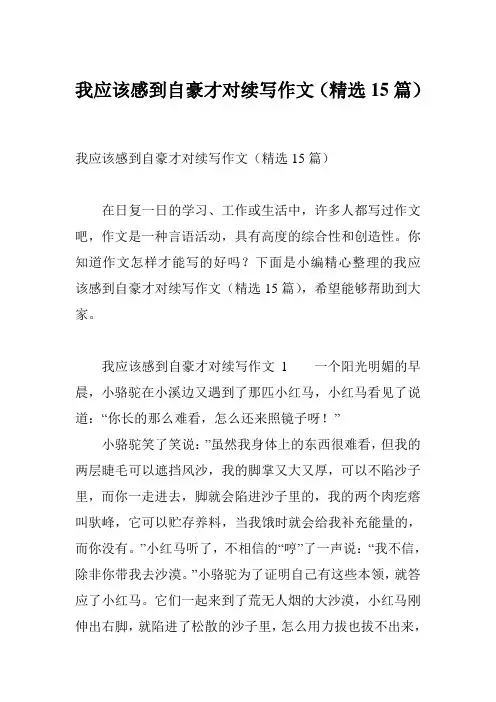 我应该感到自豪才对续写作文（精选 15 篇）

我应该感到自豪才对续写作文（精选 15 篇）

在日复一日的学习、工作或生活中，许多人都写过作文吧，作文是一种言语活动，具有高度的综合性和创造性。你知道作文怎样才能写的好吗？下面是小编精心整理的我应该感到自豪才对续写作文（精选 15 篇），希望能够帮助到大家。

我应该感到自豪才对续写作文 1　　一个阳光明媚的早晨，小骆驼在小溪边又遇到了那匹小红马，小红马看见了说道：“你长的那么难看，怎么还来照镜子呀！”

小骆驼笑了笑说：”虽然我身体上的东西很难看，但我的两层睫毛可以遮挡风沙，我的脚掌又大又厚，可以不陷沙子里，而你一走进去，脚就会陷进沙子里的，我的两个肉疙瘩叫驮峰，它可以贮存养料，当我饿时就会给我补充能量的，而你没有。”小红马听了，不相信的“哼”了一声说：“我不信，除非你带我去沙漠。”小骆驼为了证明自己有这些本领，就答应了小红马。它们一起来到了荒无人烟的大沙漠，小红马刚伸出右脚，就陷进了松散的沙子里，怎么用力拔也拔不出来，